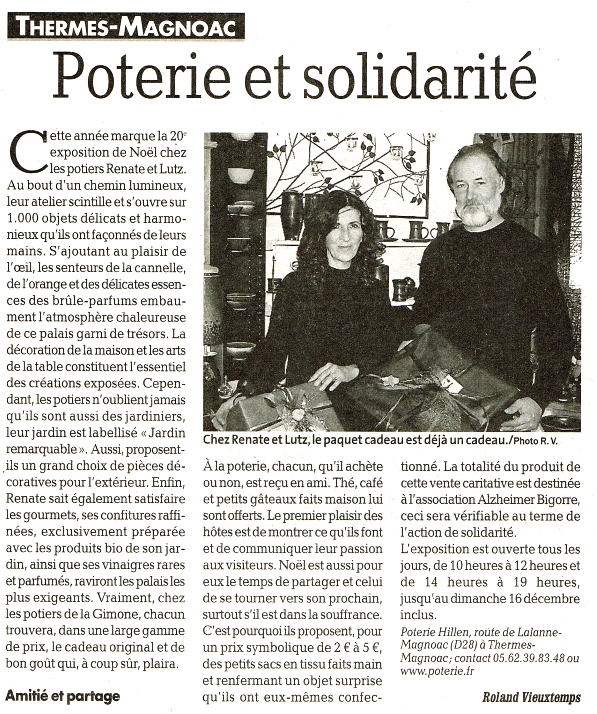 THERMES-MAGNOAC

Poterie et solidarité

Cette année marque la 20e exposition de Noël chez les potiers Renate et Lutz. Au bout d'un chemin lumineux, leur atelier scintille et s'ouvre sur 1.000 objets délicats et harmonieux qu'ils ont façonnés de leurs mains. S'ajoutant au plaisir de l'œil, les senteurs de la cannelle, de l'orange et des délicates essences des brûle-parfums embaument l'atmosphère chaleureuse de ce palais garni de trésors. La décoration de la maison et les arts de la table constituent l'essentiel des créations exposées. Cependant, les potiers n'oublient jamais qu'ils sont aussi des jardiniers, leur jardin est labellisé « Jardin remarquable ». Aussi, proposent-ils un grand choix de pièces décoratives pour l'extérieur. Enfin, Renate sait également satisfaire les gourmets, ses confitures raffinées, exclusivement préparée avec les produits bio de son jardin, ainsi que ses vinaigres rares et parfumés, raviront les palais les plus exigeants. Vraiment, chez les potiers de la Gimone, chacun trouvera, dans une large gamme de prix, le cadeau original et de bon goût qui, à coup sûr, plaira.

Amitié et partage

Chez Renate et Lutz, le paquet cadeau est déjà un cadeau./Photo R. V.

À la poterie, chacun, qu'il achète ou non, est reçu en ami. Thé, café et petits gâteaux faits maison lui sont offerts. Le premier plaisir des hôtes est de montrer ce qu'ils font et de communiquer leur passion aux visiteurs. Noël est aussi pour eux le temps de partager et celui de se tourner vers son prochain, surtout s'il est dans la souffrance. C'est pourquoi ils proposent, pour un prix symbolique de 2 € à 5 €, des petits sacs en tissu faits main et renfermant un objet surprise qu'ils ont eux-mêmes confectionné. La totalité du produit de cette vente caritative est destinée à l'association Alzheimer Bigorre, ceci sera vérifiable au terme de l'action de solidarité.

L'exposition est ouverte tous les jours, de 10 heures à 12 heures et de 14 heures à 19 heures, jusqu'au dimanche 16 décembre inclus.

Poterie Hillen, route de Lalanne-Magnoac (D28) à Thermes-Magnoac ; contact 05.62.39.83.48 ou www.poterie.fr

Roland Vieuxtemps